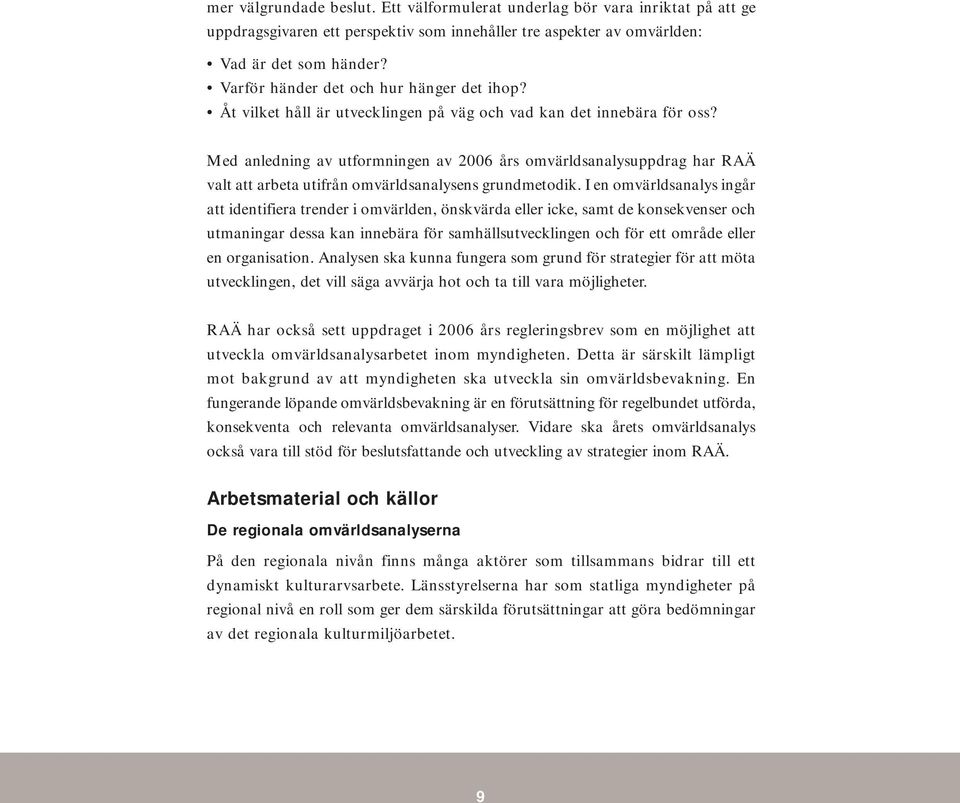 mer välgrundade beslut. Ett välformulerat underlag bör vara inriktat på att ge uppdragsgivaren ett perspektiv som innehåller tre aspekter av omvärlden:

• Vad är det som händer?
• Varför händer det och hur hänger det ihop?
• Åt vilket håll är utvecklingen på väg och vad kan det innebära för oss?

Med anledning av utformningen av 2006 års omvärldsanalysuppdrag har RAÄ valt att arbeta utifrån omvärldsanalysens grundmetodik. I en omvärldsanalys ingår att identifiera trender i omvärlden, önskvärda eller icke, samt de konsekvenser och utmaningar dessa kan innebära för samhällsutvecklingen och för ett område eller en organisation. Analysen ska kunna fungera som grund för strategier för att möta utvecklingen, det vill säga avvärja hot och ta till vara möjligheter.

RAÄ har också sett uppdraget i 2006 års regleringsbrev som en möjlighet att utveckla omvärldsanalysarbetet inom myndigheten. Detta är särskilt lämpligt mot bakgrund av att myndigheten ska utveckla sin omvärldsbevakning. En fungerande löpande omvärldsbevakning är en förutsättning för regelbundet utförda, konsekventa och relevanta omvärldsanalyser. Vidare ska årets omvärldsanalys också vara till stöd för beslutsfattande och utveckling av strategier inom RAÄ.

Arbetsmaterial och källor

De regionala omvärldsanalyserna

På den regionala nivån finns många aktörer som tillsammans bidrar till ett dynamiskt kulturarvsarbete. Länsstyrelserna har som statliga myndigheter på regional nivå en roll som ger dem särskilda förutsättningar att göra bedömningar av det regionala kulturmiljöarbetet.

9